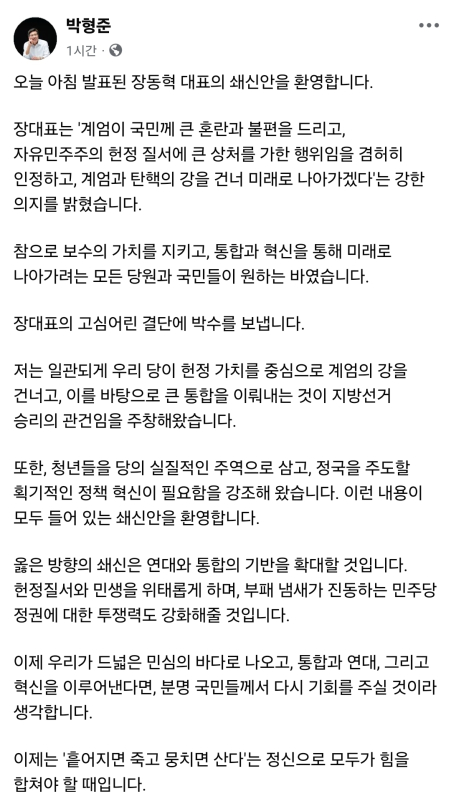 박형준
1시간 ·

오늘 아침 발표된 장동혁 대표의 쇄신안을 환영합니다.

장대표는 '계엄이 국민께 큰 혼란과 불편을 드리고, 자유민주주의 헌정 질서에 큰 상처를 가한 행위임을 겸허히 인정하고, 계엄과 탄핵의 강을 건너 미래로 나아가겠다'는 강한 의지를 밝혔습니다.

참으로 보수의 가치를 지키고, 통합과 혁신을 통해 미래로 나아가려는 모든 당원과 국민들이 원하는 바였습니다.

장대표의 고심어린 결단에 박수를 보냅니다.

저는 일관되게 우리 당이 헌정 가치를 중심으로 계엄의 강을 건너고, 이를 바탕으로 큰 통합을 이뤄내는 것이 지방선거 승리의 관건임을 주창해왔습니다.

또한, 청년들을 당의 실질적인 주역으로 삼고, 정국을 주도할 획기적인 정책 혁신이 필요함을 강조해 왔습니다. 이런 내용이 모두 들어 있는 쇄신안을 환영합니다.

옳은 방향의 쇄신은 연대와 통합의 기반을 확대할 것입니다. 헌정질서와 민생을 위태롭게 하며, 부패 냄새가 진동하는 민주당 정권에 대한 투쟁력도 강화해줄 것입니다.

이제 우리가 드넓은 민심의 바다로 나오고, 통합과 연대, 그리고 혁신을 이루어낸다면, 분명 국민들께서 다시 기회를 주실 것이라 생각합니다.

이제는 '흩어지면 죽고 뭉치면 산다'는 정신으로 모두가 힘을 합쳐야 할 때입니다.